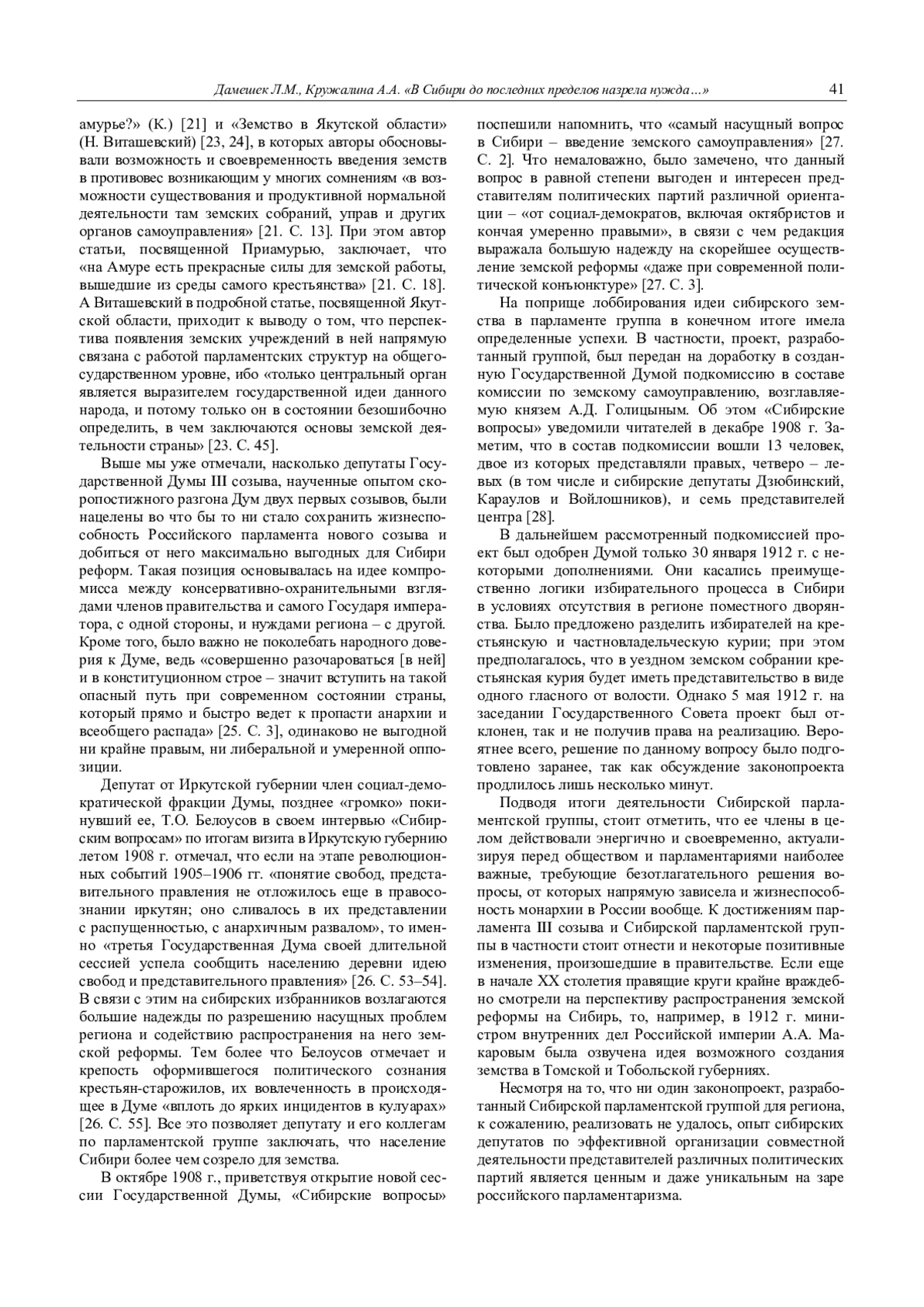 Дамешек Л.М., Кружалина А.А. «В Сибири до последних пределов назрела нужда…» 41

амурье?» (К.) [21] и «Земство в Якутской области» (Н. Виташевский) [23, 24], в которых авторы обосновывали возможность и своевременность введения земств в противовес возникающим у многих сомнениям «в возможности существования и продуктивной нормальной деятельности там земских собраний, управ и других органов самоуправления» [21. С. 13]. При этом автор статьи, посвященной Приамурью, заключает, что «на Амуре есть прекрасные силы для земской работы, вышедшие из среды самого крестьянства» [21. С. 18]. А Виташевский в подробной статье, посвященной Якутской области, приходит к выводу о том, что перспектива появления земских учреждений в ней напрямую связана с работой парламентских структур на общегосударственном уровне, ибо «только центральный орган является выразителем государственной идеи данного народа, и потому только он в состоянии безошибочно определить, в чем заключаются основы земской деятельности страны» [23. С. 45].

Выше мы уже отмечали, насколько депутаты Государственной Думы III созыва, наученные опытом скоропостижного разгона Дум двух первых созывов, были нацелены во что бы то ни стало сохранить жизнеспособность Российского парламента нового созыва и добиться от него максимально выгодных для Сибири реформ. Такая позиция основывалась на идее компромисса между консервативно-охранительными взглядами членов правительства и самого Государя императора, с одной стороны, и нуждами региона – с другой. Кроме того, было важно не поколебать народного доверия к Думе, ведь «совершенно разочароваться [в ней] и в конституционном строе – значит вступить на такой опасный путь при современном состоянии страны, который прямо и быстро ведет к пропасти анархии и всеобщего распада» [25. С. 3], одинаково не выгодной ни крайне правым, ни либеральной и умеренной оппозиции.

Депутат от Иркутской губернии член социал-демократической фракции Думы, позднее «громко» покинувший ее, Т.О. Белоусов в своем интервью «Сибирским вопросам» по итогам визита в Иркутскую губернию летом 1908 г. отмечал, что если на этапе революционных событий 1905–1906 гг. «понятие свобод, представительного правления не отложилось еще в правосознании иркутян; оно сливалось в их представлении с распущенностью, с анархичным развалом», то именно «третья Государственная Дума своей длительной сессией успела сообщить населению деревни идею свобод и представительного правления» [26. С. 53–54]. В связи с этим на сибирских избранников возлагаются большие надежды по разрешению насущных проблем региона и содействию распространения на него земской реформы. Тем более что Белоусов отмечает и крепость оформившегося политического сознания крестьян-старожилов, их вовлеченность в происходящее в Думе «вплоть до ярких инцидентов в кулуарах» [26. С. 55]. Все это позволяет депутату и его коллегам по парламентской группе заключать, что население Сибири более чем созрело для земства.

В октябре 1908 г., приветствуя открытие новой сессии Государственной Думы, «Сибирские вопросы» поспешили напомнить, что «самый насущный вопрос в Сибири – введение земского самоуправления» [27. С. 2]. Что немаловажно, было замечено, что данный вопрос в равной степени выгоден и интересен представителям политических партий различной ориентации – «от социал-демократов, включая октябристов и кончая умеренно правыми», в связи с чем редакция выражала большую надежду на скорейшее осуществление земской реформы «даже при современной политической конъюнктуре» [27. С. 3].

На поприще лоббирования идеи сибирского земства в парламенте группа в конечном итоге имела определенные успехи. В частности, проект, разработанный группой, был передан на доработку в созданную Государственной Думой подкомиссию в составе комиссии по земскому самоуправлению, возглавляемую князем А.Д. Голицыным. Об этом «Сибирские вопросы» уведомили читателей в декабре 1908 г. Заметим, что в состав подкомиссии вошли 13 человек, двое из которых представляли правых, четверо – левых (в том числе и сибирские депутаты Дзюбинский, Караулов и Войлошников), и семь представителей центра [28].

В дальнейшем рассмотренный подкомиссией проект был одобрен Думой только 30 января 1912 г. с некоторыми дополнениями. Они касались преимущественно логики избирательного процесса в Сибири в условиях отсутствия в регионе поместного дворянства. Было предложено разделить избирателей на крестьянскую и частновладельческую курии; при этом предполагалось, что в уездном земском собрании крестьянская курия будет иметь представительство в виде одного гласного от волости. Однако 5 мая 1912 г. на заседании Государственного Совета проект был отклонен, так и не получив права на реализацию. Вероятнее всего, решение по данному вопросу было подготовлено заранее, так как обсуждение законопроекта продлилось лишь несколько минут.

Подводя итоги деятельности Сибирской парламентской группы, стоит отметить, что ее члены в целом действовали энергично и своевременно, актуализируя перед обществом и парламентариями наиболее важные, требующие безотлагательного решения вопросы, от которых напрямую зависела и жизнеспособность монархии в России вообще. К достижениям парламента III созыва и Сибирской парламентской группы в частности стоит отнести и некоторые позитивные изменения, произошедшие в правительстве. Если еще в начале XX столетия правящие круги крайне враждебно смотрели на перспективу распространения земской реформы на Сибирь, то, например, в 1912 г. министром внутренних дел Российской империи А.А. Макаровым была озвучена идея возможного создания земства в Томской и Тобольской губерниях.

Несмотря на то, что ни один законопроект, разработанный Сибирской парламентской группой для региона, к сожалению, реализовать не удалось, опыт сибирских депутатов по эффективной организации совместной деятельности представителей различных политических партий является ценным и даже уникальным на заре российского парламентаризма.